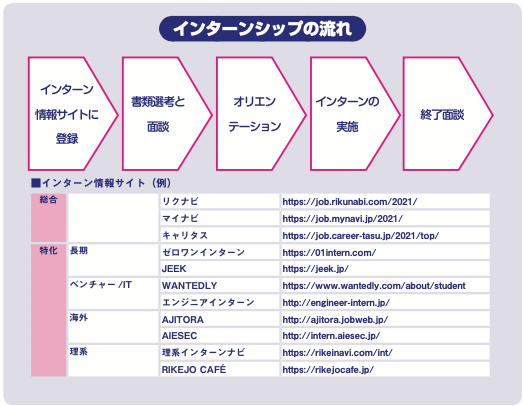 インターンシップの流れ

インターン情報サイトに登録

書類選考と面談

オリエンテーション

インターンの実施

終了面談

■インターン情報サイト（例）

| | | | |
|---|---|---|---|
| 総合 | | リクナビ | https://job.rikunabi.com/2021/ |
| | | マイナビ | https://job.mynavi.jp/2021/ |
| | | キャリタス | https://job.career-tasu.jp/2021/top/ |
| 特化 | 長期 | ゼロワンインターン | https://01intern.com/ |
| | | JEEK | https://jeek.jp/ |
| | ベンチャー /IT | WANTEDLY | https://www.wantedly.com/about/student |
| | | エンジニアインターン | http://engineer-intern.jp/ |
| | 海外 | AJITORA | http://ajitora.jobweb.jp/ |
| | | AIESEC | http://intern.aiesec.jp/ |
| | 理系 | 理系インターンナビ | https://rikeinavi.com/int/ |
| | | RIKEJO CAFÉ | https://rikejocafe.jp/ |